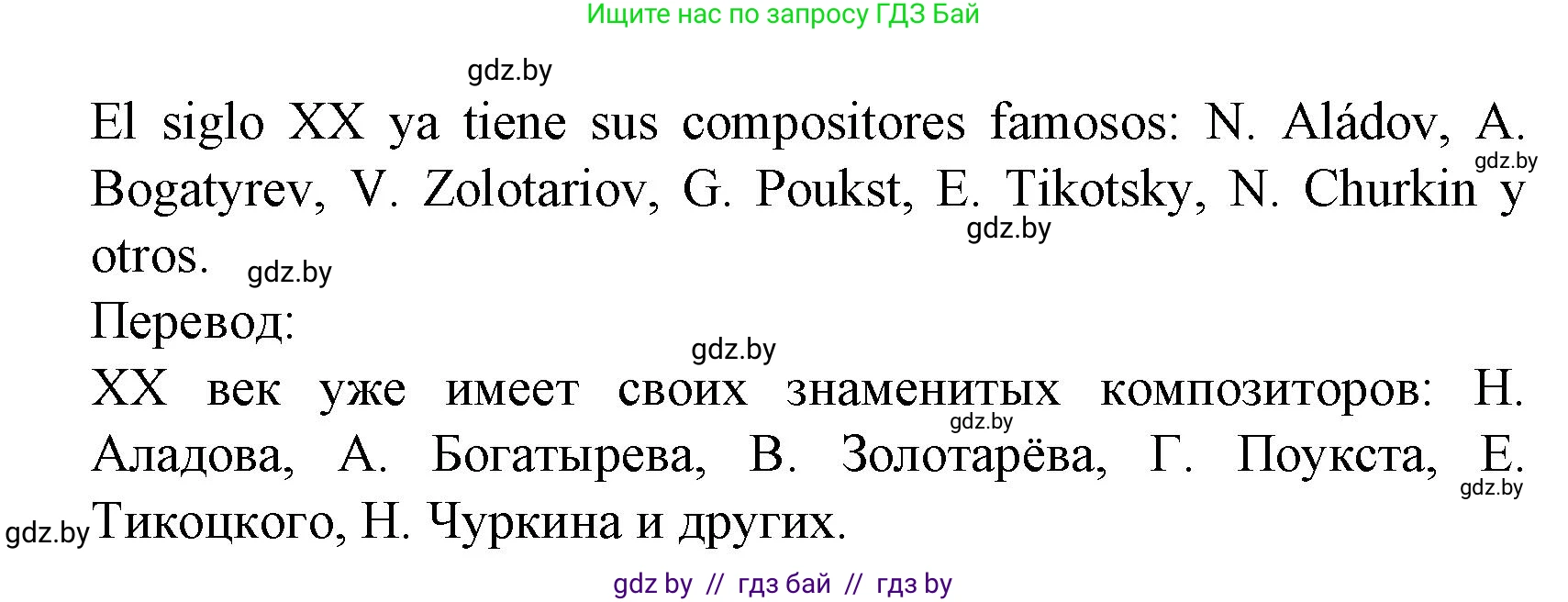 Ищите нас по запросу ГДЗ Бай

gdz.by

El siglo XX ya tiene sus compositores famosos: N. Aládov, A. Bogatyrev, V. Zolotariov, G. Poukst, E. Tikotsky, N. Churkin y otros.

gdz.by gdz.by gdz.by

Перевод:

gdz.by

XX век уже имеет своих знаменитых композиторов: Н. Аладова, А. Богатырева, В. Золотарёва, Г. Поукста, Е. Тикоцкого, Н. Чуркина и других.

gdz.by gdz.by gdz.by

gdz by // гдз бай // гдз by